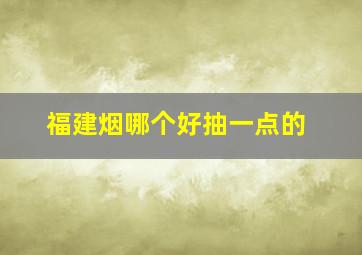 福建烟哪个好抽一点的